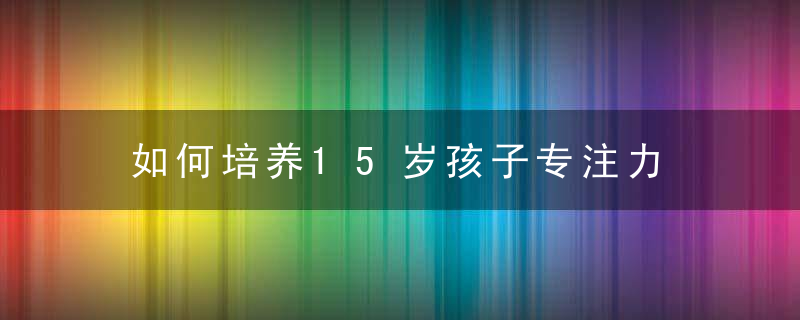 如何培养15岁孩子专注力